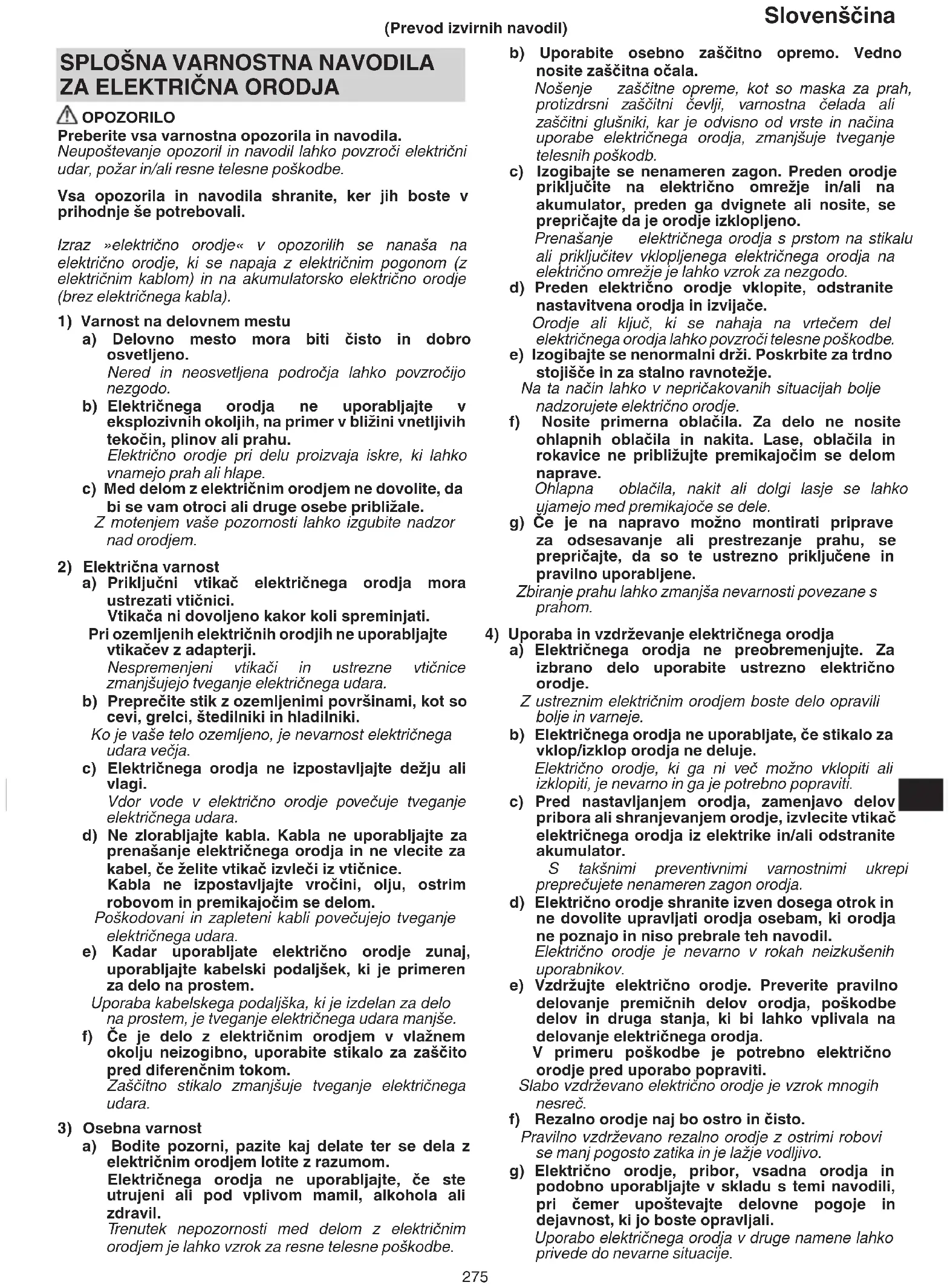 Slovenščina

(Prevod izvirnih navodil)

SPLOŠNA VARNOSTNA NAVODILA ZA ELEKTRIČNA ORODJA

OPOZORILO

Preberite vsa varnostna opozorila in navodila.
Neupoštevanje opozoril in navodil lahko povzroči električni udar, požar in/ali resne telesne poškodbe.

Vsa opozorila in navodila shranite, ker jih boste v prihodnje še potrebovali.

Izraz »električno orodje« v opozorilih se nanaša na električno orodje, ki se napaja z električnim pogonom (z električnim kablom) in na akumulatorsko električno orodje (brez električnega kabla).

1) Varnost na delovnem mestu
a) Delovno mesto mora biti čisto in dobro osvetljeno.
Nered in neosvetljena področja lahko povzročijo nezgodo.
b) Električnega orodja ne uporabljajte v eksplozivnih okoljih, na primer v bližini vnetljivih tekočin, plinov ali prahu.
Električno orodje pri delu proizvaja iskre, ki lahko vnamejo prah ali hlape.
c) Med delom z električnim orodjem ne dovolite, da bi se vam otroci ali druge osebe približale.
Z motenjem vaše pozornosti lahko izgubite nadzor nad orodjem.

2) Električna varnost
a) Priključni vtikač električnega orodja mora ustrezati vtičnici.
Vtikača ni dovoljeno kakor koli spreminjati.
Pri ozemljenih električnih orodjih ne uporabljajte vtikačev z adapterji.
Nespremenjeni vtikači in ustrezne vtičnice zmanjšujejo tveganje električnega udara.
b) Preprečite stik z ozemljenimi površinami, kot so cevi, grelci, štedilniki in hladilniki.
Ko je vaše telo ozemljeno, je nevarnost električnega udara večja.
c) Električnega orodja ne izpostavljajte dežju ali vlagi.
Vdor vode v električno orodje povečuje tveganje električnega udara.
d) Ne zlorabljajte kabla. Kabla ne uporabljajte za prenašanje električnega orodja in ne vlecite za kabel, če želite vtikač izvleči iz vtičnice.
Kabla ne izpostavljajte vročini, olju, ostrim robovom in premikajočim se delom.
Poškodovani in zapleteni kabli povečujejo tveganje električnega udara.
e) Kadar uporabljate električno orodje zunaj, uporabljajte kabelski podaljšek, ki je primeren za delo na prostem.
Uporaba kabelskega podaljška, ki je izdelan za delo na prostem, je tveganje električnega udara manjše.
f) Če je delo z električnim orodjem v vlažnem okolju neizogibno, uporabite stikalo za zaščito pred diferenčnim tokom.
Zaščitno stikalo zmanjšuje tveganje električnega udara.

3) Osebna varnost
a) Bodite pozorni, pazite kaj delate ter se dela z električnim orodjem lotite z razumom.
Električnega orodja ne uporabljajte, če ste utrujeni ali pod vplivom mamil, alkohola ali zdravil.
Trenutek nepozornosti med delom z električnim orodjem je lahko vzrok za resne telesne poškodbe.

b) Uporabite osebno zaščitno opremo. Vedno nosite zaščitna očala.
Nošenje zaščitne opreme, kot so maska za prah, protizdrsni zaščitni čevlji, varnostna čelada ali zaščitni glušniki, kar je odvisno od vrste in načina uporabe električnega orodja, zmanjšuje tveganje telesnih poškodb.
c) Izogibajte se nenameren zagon. Preden orodje priključite na električno omrežje in/ali na akumulator, preden ga dvignete ali nosite, se prepričajte da je orodje izklopljeno.
Prenašanje električnega orodja s prstom na stikalu ali priključitev vklopljenega električnega orodja na električno omrežje je lahko vzrok za nezgodo.
d) Preden električno orodje vklopite, odstranite nastavitvena orodja in izvijače.
Orodje ali ključ, ki se nahaja na vrtečem del električnega orodja lahko povzroči telesne poškodbe.
e) Izogibajte se nenormalni drži. Poskrbite za trdno stojišče in za stalno ravnotežje.
Na ta način lahko v nepričakovanih situacijah bolje nadzorujete električno orodje.
f) Nosite primerna oblačila. Za delo ne nosite ohlapnih oblačila in nakita. Lase, oblačila in rokavice ne približujte premikajočim se delom naprave.
Ohlapna oblačila, nakit ali dolgi lasje se lahko ujamejo med premikajoče se dele.
g) Če je na napravo možno montirati priprave za odsesavanje ali prestrezanje prahu, se prepričajte, da so te ustrezno priključene in pravilno uporabljene.
Zbiranje prahu lahko zmanjša nevarnosti povezane s prahom.

4) Uporaba in vzdrževanje električnega orodja
a) Električnega orodja ne preobremenjujte. Za izbrano delo uporabite ustrezno električno orodje.
Z ustreznim električnim orodjem boste delo opravili bolje in varneje.
b) Električnega orodja ne uporabljate, če stikalo za vklop/izklop orodja ne deluje.
Električno orodje, ki ga ni več možno vklopiti ali izklopiti, je nevarno in ga je potrebno popraviti.
c) Pred nastavljanjem orodja, zamenjavo delov pribora ali shranjevanjem orodje, izvlecite vtikač električnega orodja iz elektrike in/ali odstranite akumulator.
S takšnimi preventivnimi varnostnimi ukrepi preprečujete nenameren zagon orodja.
d) Električno orodje shranite izven dosega otrok in ne dovolite upravljati orodja osebam, ki orodja ne poznajo in niso prebrale teh navodil.
Električno orodje je nevarno v rokah neizkušenih uporabnikov.
e) Vzdržujte električno orodje. Preverite pravilno delovanje premičnih delov orodja, poškodbe delov in druga stanja, ki bi lahko vplivala na delovanje električnega orodja.
V primeru poškodbe je potrebno električno orodje pred uporabo popraviti.
Slabo vzdrževano električno orodje je vzrok mnogih nesreč.
f) Rezalno orodje naj bo ostro in čisto.
Pravilno vzdrževano rezalno orodje z ostrimi robovi se manj pogosto zatika in je lažje vodljivo.
g) Električno orodje, pribor, vsadna orodja in podobno uporabljajte v skladu s temi navodili, pri čemer upoštevajte delovne pogoje in dejavnost, ki jo boste opravljali.
Uporabo električnega orodja v druge namene lahko privede do nevarne situacije.

275